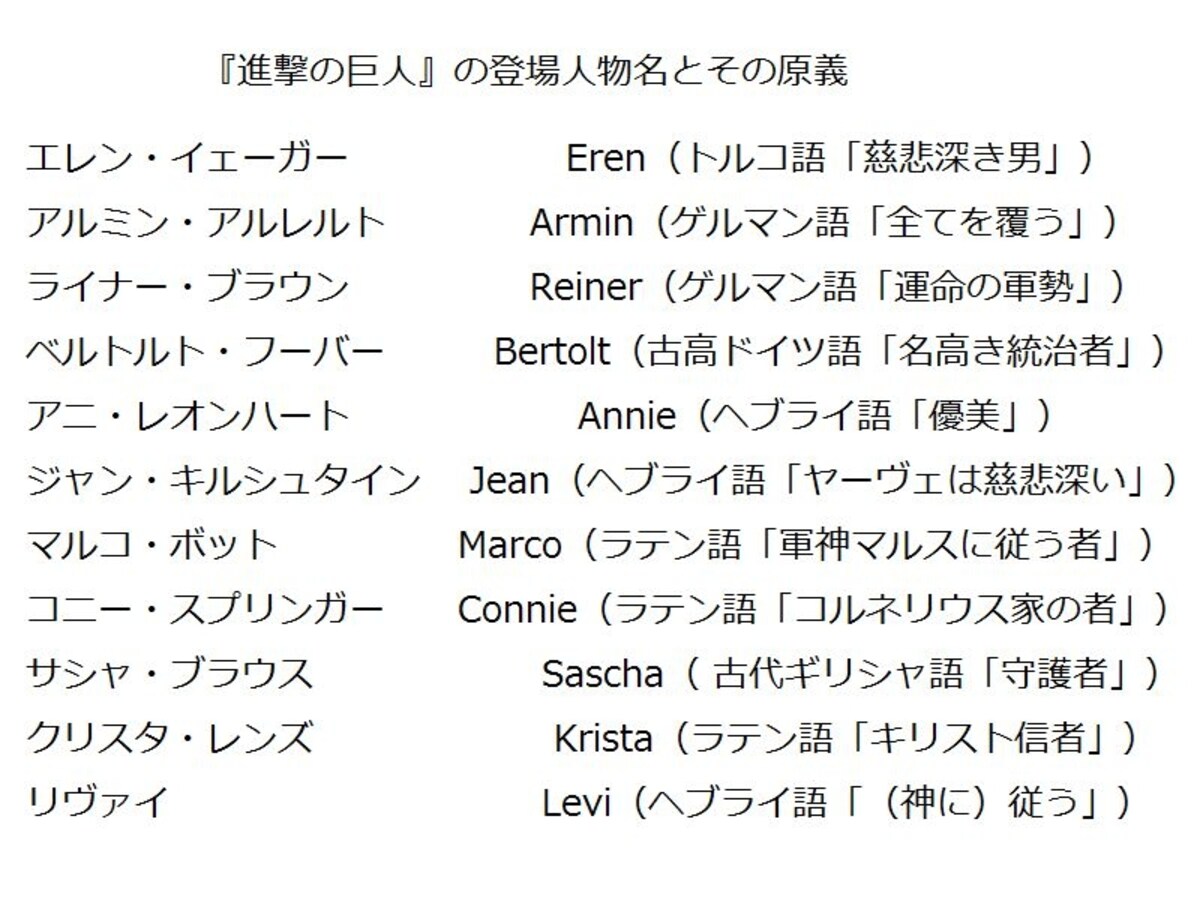 『進撃の巨人』の登場人物名とその原義

エレン・イェーガー Eren（トルコ語「慈悲深き男」）
アルミン・アルレルト Armin（ゲルマン語「全てを覆う」）
ライナー・ブラウン Reiner（ゲルマン語「運命の軍勢」）
ベルトルト・フーバー Bertolt（古高ドイツ語「名高き統治者」）
アニ・レオンハート Annie（ヘブライ語「優美」）
ジャン・キルシュタイン Jean（ヘブライ語「ヤーヴェは慈悲深い」）
マルコ・ボット Marco（ラテン語「軍神マルスに従う者」）
コニー・スプリンガー Connie（ラテン語「コルネリウス家の者」）
サシャ・ブラウス Sascha（古代ギリシャ語「守護者」）
クリスタ・レンズ Krista（ラテン語「キリスト信者」）
リヴァイ Levi（ヘブライ語「（神に）従う」）